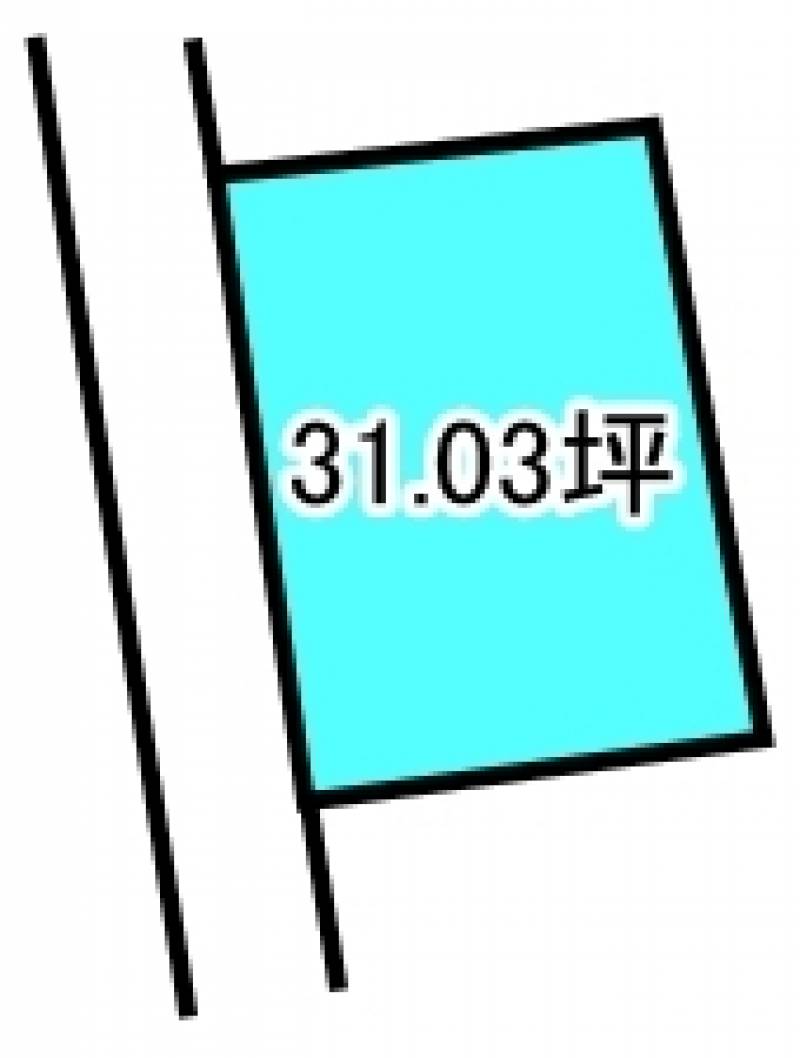 31.03坪